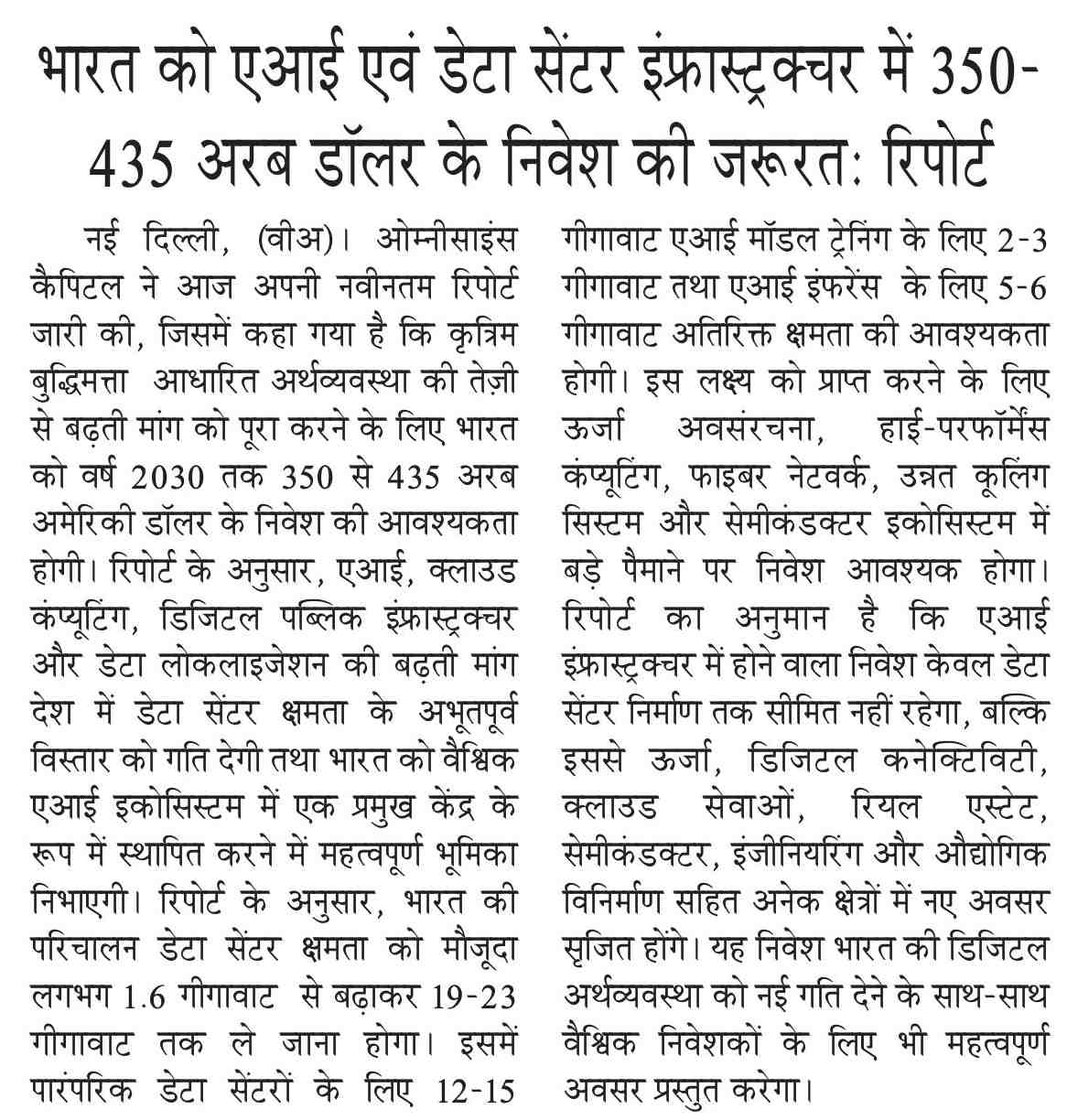 भारत को एआई एवं डेटा सेंटर इंफ्रास्ट्रक्चर में 350-435 अरब डॉलर के निवेश की जरूरत: रिपोर्ट

नई दिल्ली, (वीअ)। ओम्नीसाइंस कैपिटल ने आज अपनी नवीनतम रिपोर्ट जारी की, जिसमें कहा गया है कि कृत्रिम बुद्धिमत्ता आधारित अर्थव्यवस्था की तेज़ी से बढ़ती मांग को पूरा करने के लिए भारत को वर्ष 2030 तक 350 से 435 अरब अमेरिकी डॉलर के निवेश की आवश्यकता होगी। रिपोर्ट के अनुसार, एआई, क्लाउड कंप्यूटिंग, डिजिटल पब्लिक इंफ्रास्ट्रक्चर और डेटा लोकलाइजेशन की बढ़ती मांग देश में डेटा सेंटर क्षमता के अभूतपूर्व विस्तार को गति देगी तथा भारत को वैश्विक एआई इकोसिस्टम में एक प्रमुख केंद्र के रूप में स्थापित करने में महत्वपूर्ण भूमिका निभाएगी। रिपोर्ट के अनुसार, भारत की परिचालन डेटा सेंटर क्षमता को मौजूदा लगभग 1.6 गीगावाट से बढ़ाकर 19-23 गीगावाट तक ले जाना होगा। इसमें पारंपरिक डेटा सेंटरों के लिए 12-15 गीगावाट एआई मॉडल ट्रेनिंग के लिए 2-3 गीगावाट तथा एआई इंफरेंस के लिए 5-6 गीगावाट अतिरिक्त क्षमता की आवश्यकता होगी। इस लक्ष्य को प्राप्त करने के लिए ऊर्जा अवसंरचना, हाई-परफॉर्मेंस कंप्यूटिंग, फाइबर नेटवर्क, उन्नत कूलिंग सिस्टम और सेमीकंडक्टर इकोसिस्टम में बड़े पैमाने पर निवेश आवश्यक होगा। रिपोर्ट का अनुमान है कि एआई इंफ्रास्ट्रक्चर में होने वाला निवेश केवल डेटा सेंटर निर्माण तक सीमित नहीं रहेगा, बल्कि इससे ऊर्जा, डिजिटल कनेक्टिविटी, क्लाउड सेवाओं, रियल एस्टेट, सेमीकंडक्टर, इंजीनियरिंग और औद्योगिक विनिर्माण सहित अनेक क्षेत्रों में नए अवसर सृजित होंगे। यह निवेश भारत की डिजिटल अर्थव्यवस्था को नई गति देने के साथ-साथ वैश्विक निवेशकों के लिए भी महत्वपूर्ण अवसर प्रस्तुत करेगा।